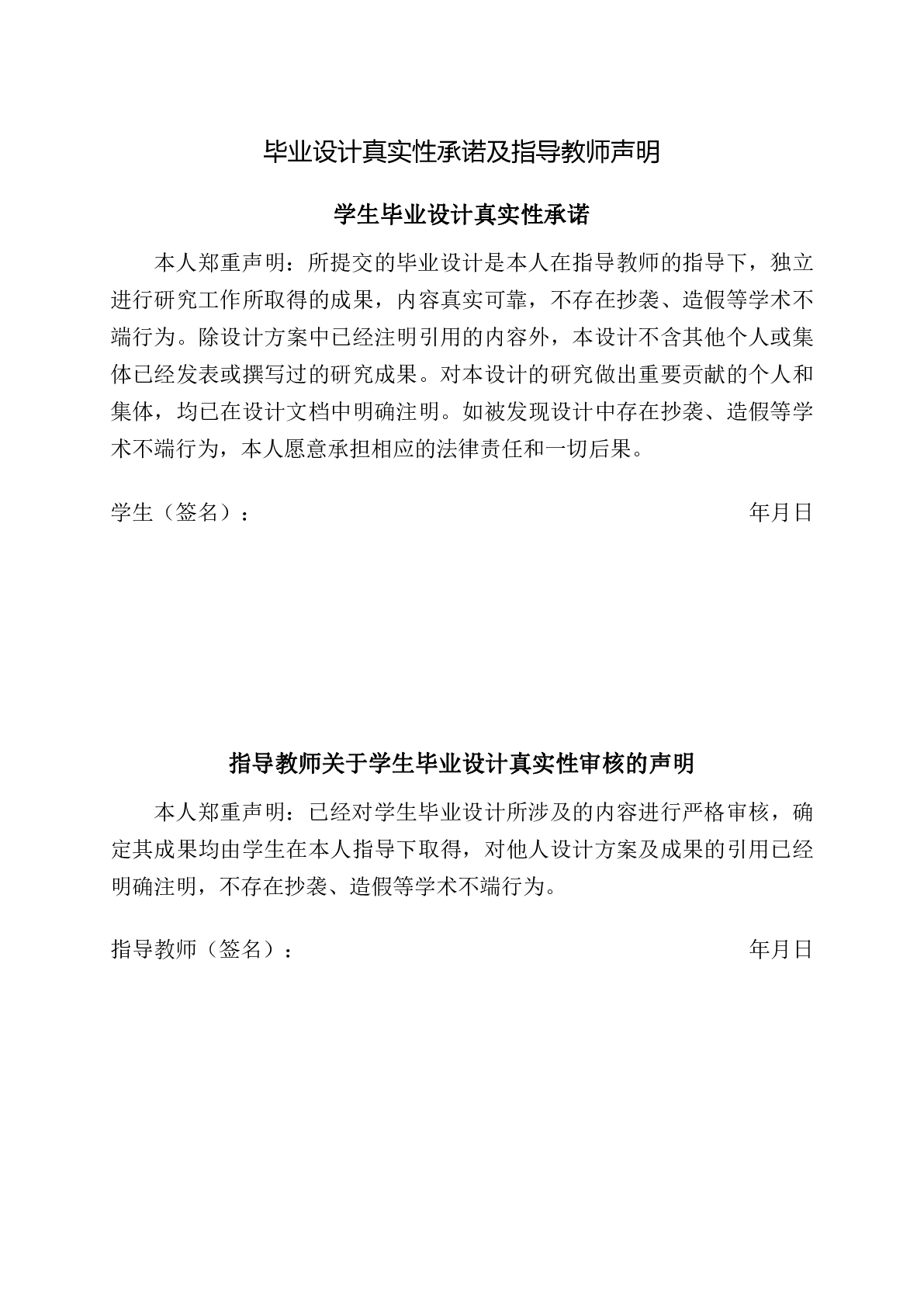 毕业设计真实性承诺及指导教师声明

学生毕业设计真实性承诺

本人郑重声明：所提交的毕业设计是本人在指导教师的指导下，独立进行研究工作所取得的成果，内容真实可靠，不存在抄袭、造假等学术不端行为。除设计方案中已经注明引用的内容外，本设计不含其他个人或集体已经发表或撰写过的研究成果。对本设计的研究做出重要贡献的个人和集体，均已在设计文档中明确注明。如被发现设计中存在抄袭、造假等学术不端行为，本人愿意承担相应的法律责任和一切后果。

学生（签名）： 年月日

指导教师关于学生毕业设计真实性审核的声明

本人郑重声明：已经对学生毕业设计所涉及的内容进行严格审核，确定其成果均由学生在本人指导下取得，对他人设计方案及成果的引用已经明确注明，不存在抄袭、造假等学术不端行为。

指导教师（签名）： 年月日